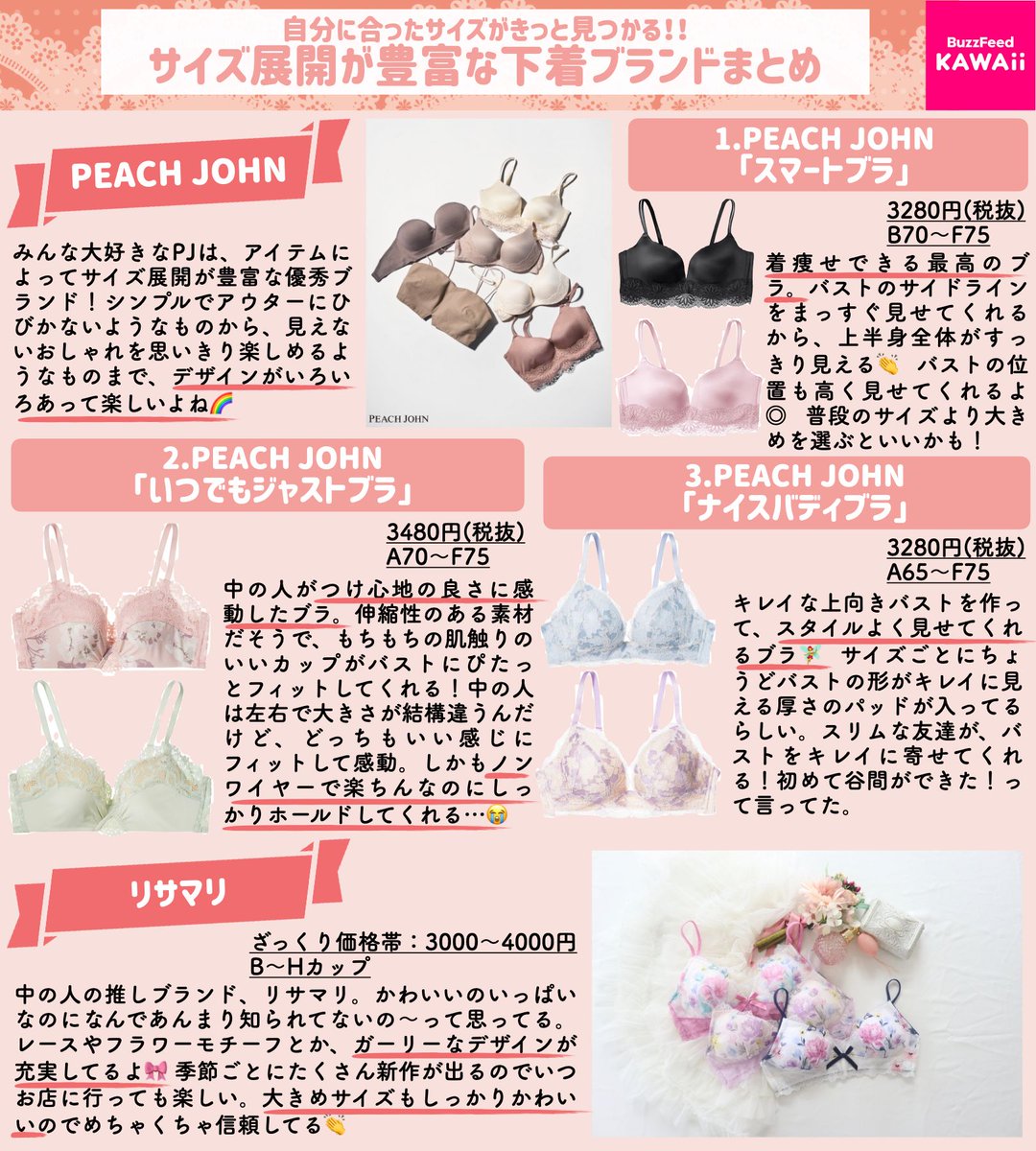 自分に合ったサイズがきっと見つかる!!
サイズ展開が豊富な下着ブランドまとめ

BuzzFeed KAWAii

PEACH JOHN

みんな大好きなPJは、アイテムによってサイズ展開が豊富な優秀ブランド！シンプルでアウターにひびかないようなものから、見えないおしゃれを思いきり楽しめるようなものまで、デザインがいろいろあって楽しいよね🌈

PEACH JOHN

1.PEACH JOHN
「スマートブラ」

3280円(税抜)
B70〜F75

着痩せできる最高のブラ。バストのサイドラインをまっすぐ見せてくれるから、上半身全体がすっきり見える👏 バストの位置も高く見せてくれるよ◎ 普段のサイズより大きめを選ぶといいかも！

2.PEACH JOHN
「いつでもジャストブラ」

3480円(税抜)
A70〜F75

中の人がつけ心地の良さに感動したブラ。伸縮性のある素材だそうで、もちもちの肌触りのいいカップがバストにぴたっとフィットしてくれる！中の人は左右で大きさが結構違うんだけど、どっちもいい感じにフィットして感動。しかもノンワイヤーで楽ちんなのにしっかりホールドしてくれる…😭

3.PEACH JOHN
「ナイスバディブラ」

3280円(税抜)
A65〜F75

キレイな上向きバストを作って、スタイルよく見せてくれるブラ🧚 サイズごとにちょうどバストの形がキレイに見える厚さのパッドが入ってるらしい。スリムな友達が、バストをキレイに寄せてくれる！初めて谷間ができた！って言ってた。

リサマリ

ざっくり価格帯：3000〜4000円
B〜Hカップ

中の人の推しブランド、リサマリ。かわいいのいっぱいなのになんであんまり知られてないの〜って思ってる。レースやフラワーモチーフとか、ガーリーなデザインが充実してるよ🎀 季節ごとにたくさん新作が出るのでいつお店に行っても楽しい。大きめサイズもしっかりかわいいのでめちゃくちゃ信頼してる👏